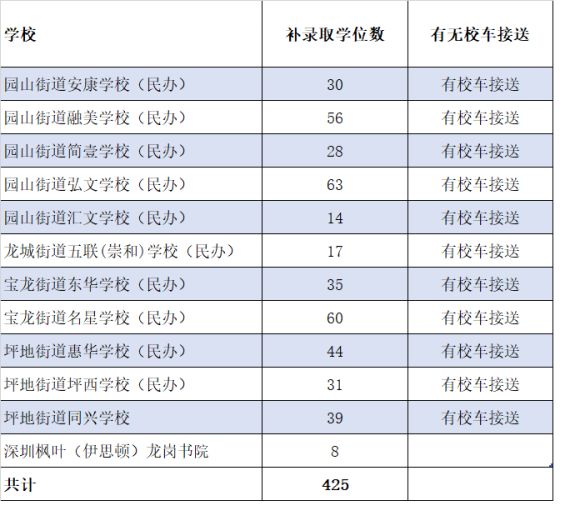 | 学校 | 补录取学位数 | 有无校车接送 |
|---|---|---|
| 园山街道安康学校（民办） | 30 | 有校车接送 |
| 园山街道融美学校（民办） | 56 | 有校车接送 |
| 园山街道简壹学校（民办） | 28 | 有校车接送 |
| 园山街道弘文学校（民办） | 63 | 有校车接送 |
| 园山街道汇文学校（民办） | 14 | 有校车接送 |
| 龙城街道五联(崇和)学校（民办） | 17 | 有校车接送 |
| 宝龙街道东华学校（民办） | 35 | 有校车接送 |
| 宝龙街道名星学校（民办） | 60 | 有校车接送 |
| 坪地街道惠华学校（民办） | 44 | 有校车接送 |
| 坪地街道坪西学校（民办） | 31 | 有校车接送 |
| 坪地街道同兴学校 | 39 | 有校车接送 |
| 深圳枫叶（伊思顿）龙岗书院 | 8 | |
| 共计 | 425 | |